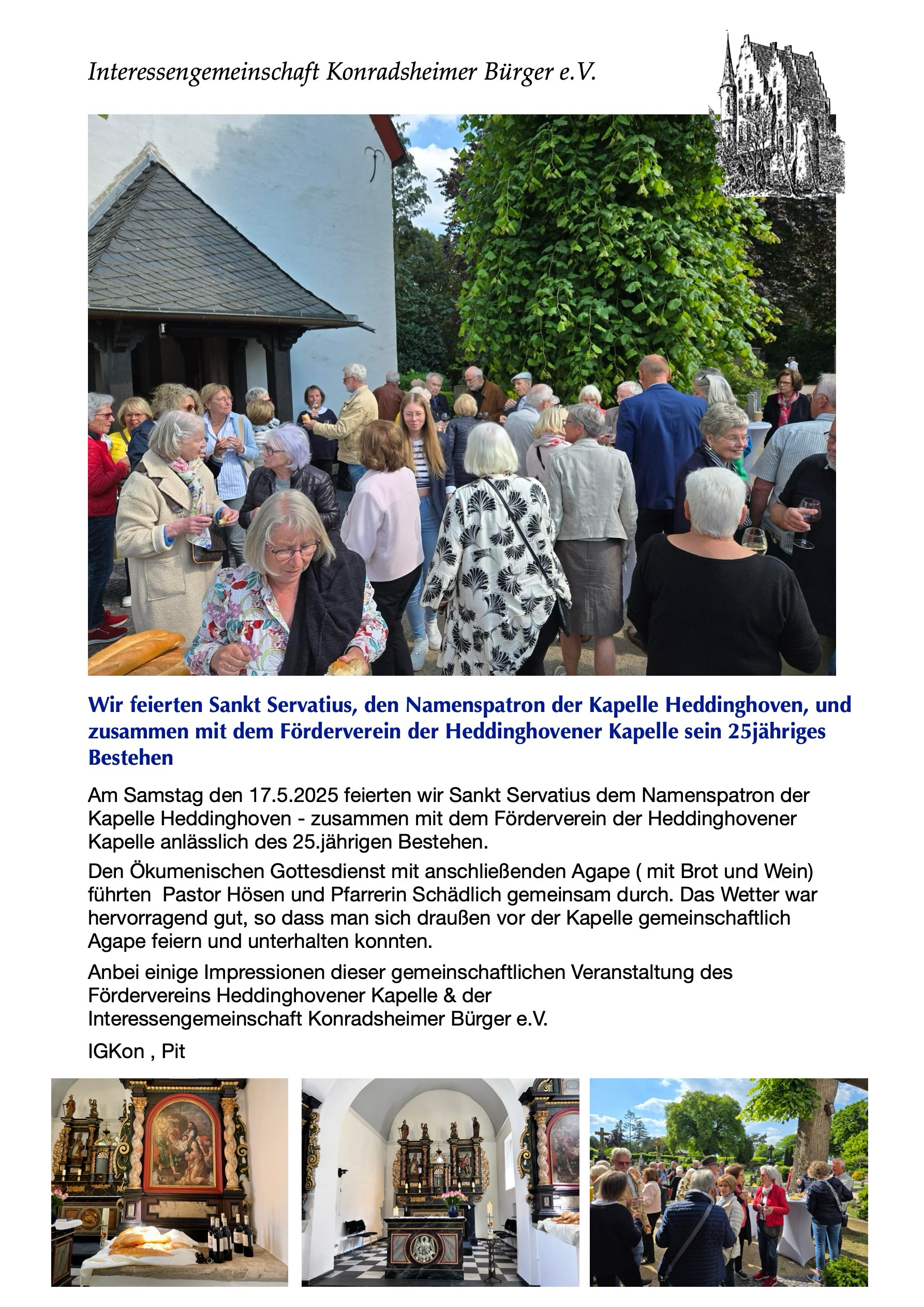 Interessengemeinschaft Konradsheimer Bürger e.V.

Wir feierten Sankt Servatius, den Namenspatron der Kapelle Heddinghoven, und zusammen mit dem Förderverein der Heddinghovener Kapelle sein 25jähriges Bestehen

Am Samstag den 17.5.2025 feierten wir Sankt Servatius dem Namenspatron der Kapelle Heddinghoven - zusammen mit dem Förderverein der Heddinghovener Kapelle anlässlich des 25.jährigen Bestehen.

Den Ökumenischen Gottesdienst mit anschließenden Agape ( mit Brot und Wein) führten Pastor Hösen und Pfarrerin Schädlich gemeinsam durch. Das Wetter war hervorragend gut, so dass man sich draußen vor der Kapelle gemeinschaftlich Agape feiern und unterhalten konnten.

Anbei einige Impressionen dieser gemeinschaftlichen Veranstaltung des Fördervereins Heddinghovener Kapelle & der Interessengemeinschaft Konradsheimer Bürger e.V.

IGKon , Pit